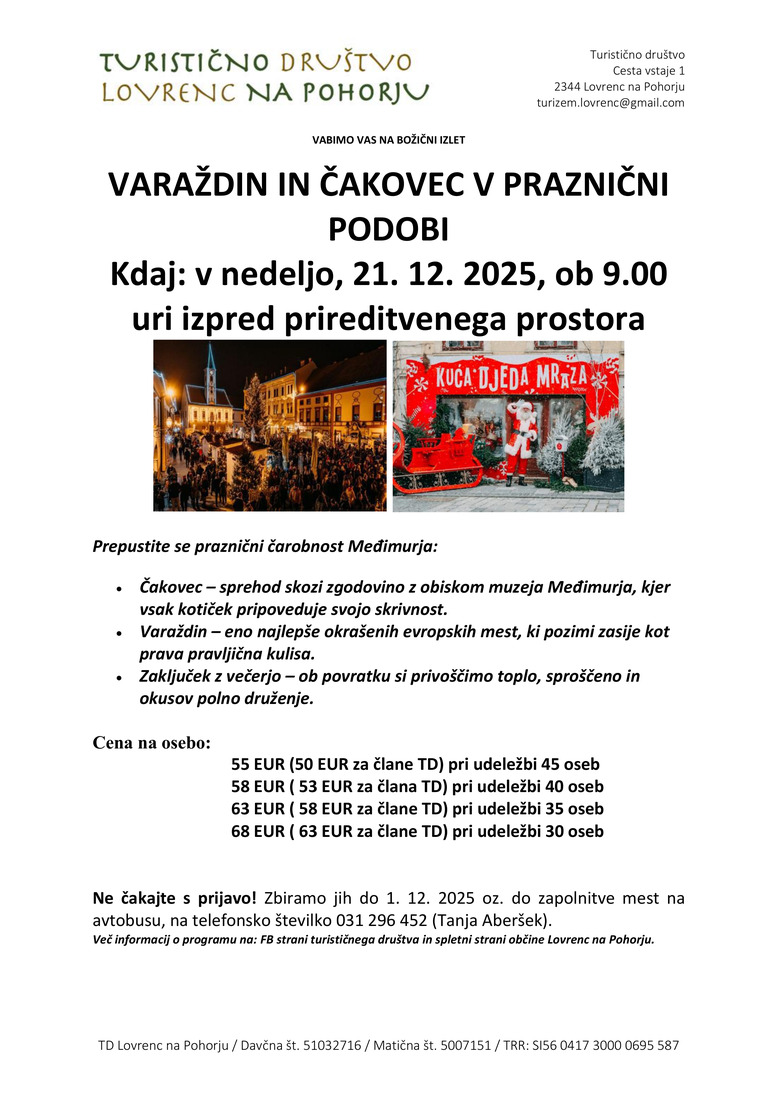 TURISTIČNO DRUŠTVO
LOVRENC NA POHORJU

Turistično društvo
Cesta vstaje 1
2344 Lovrenc na Pohorju
turizem.lovrenc@gmail.com

VABIMO VAS NA BOŽIČNI IZLET

VARAŽDIN IN ČAKOVEC V PRAZNIČNI PODOBI
Kdaj: v nedeljo, 21. 12. 2025, ob 9.00 uri izpred prireditvenega prostora

KUĆA DJEDA MRAZA

Prepustite se praznični čarobnost Međimurja:

• Čakovec – sprehod skozi zgodovino z obiskom muzeja Međimurja, kjer vsak kotiček pripoveduje svojo skrivnost.
• Varaždin – eno najlepše okrašenih evropskih mest, ki pozimi zasije kot prava pravljična kulisa.
• Zaključek z večerjo – ob povratku si privoščimo toplo, sproščeno in okusov polno druženje.

Cena na osebo:
55 EUR (50 EUR za člane TD) pri udeležbi 45 oseb
58 EUR ( 53 EUR za člana TD) pri udeležbi 40 oseb
63 EUR ( 58 EUR za člane TD) pri udeležbi 35 oseb
68 EUR ( 63 EUR za člane TD) pri udeležbi 30 oseb

Ne čakajte s prijavo! Zbiramo jih do 1. 12. 2025 oz. do zapolnitve mest na avtobusu, na telefonsko številko 031 296 452 (Tanja Aberšek).
Več informacij o programu na: FB strani turističnega društva in spletni strani občine Lovrenc na Pohorju.

TD Lovrenc na Pohorju / Davčna št. 51032716 / Matična št. 5007151 / TRR: SI56 0417 3000 0695 587